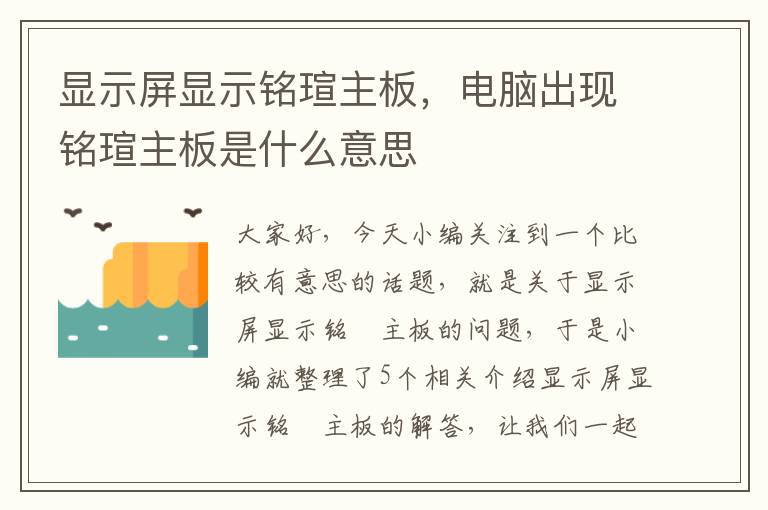 显示屏显示铭瑄主板，电脑出现铭瑄主板是什么意思

大家好，今天小编关注到一个比较有意思的话题，就是关于显示屏显示铭　主板的问题，于是小编就整理了5个相关介绍显示屏显示铭　主板的解答，让我们一起